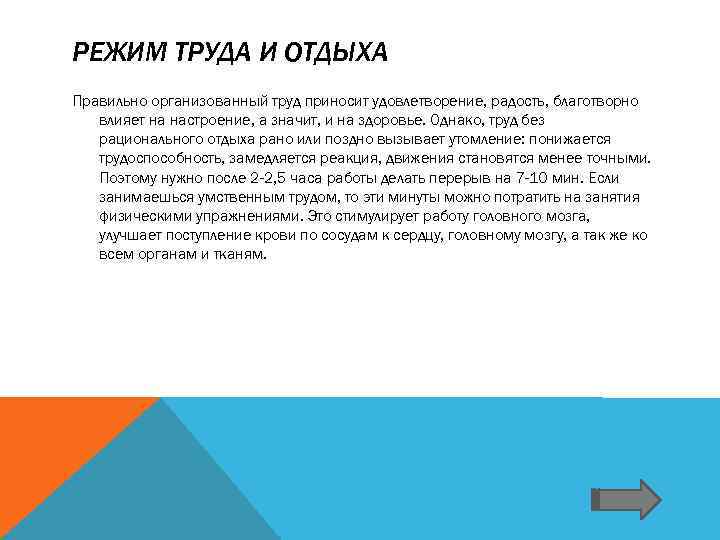 РЕЖИМ ТРУДА И ОТДЫХА

Правильно организованный труд приносит удовлетворение, радость, благотворно влияет на настроение, а значит, и на здоровье. Однако, труд без рационального отдыха рано или поздно вызывает утомление: понижается трудоспособность, замедляется реакция, движения становятся менее точными. Поэтому нужно после 2-2,5 часа работы делать перерыв на 7-10 мин. Если занимаешься умственным трудом, то эти минуты можно потратить на занятия физическими упражнениями. Это стимулирует работу головного мозга, улучшает поступление крови по сосудам к сердцу, головному мозгу, а так же ко всем органам и тканям.